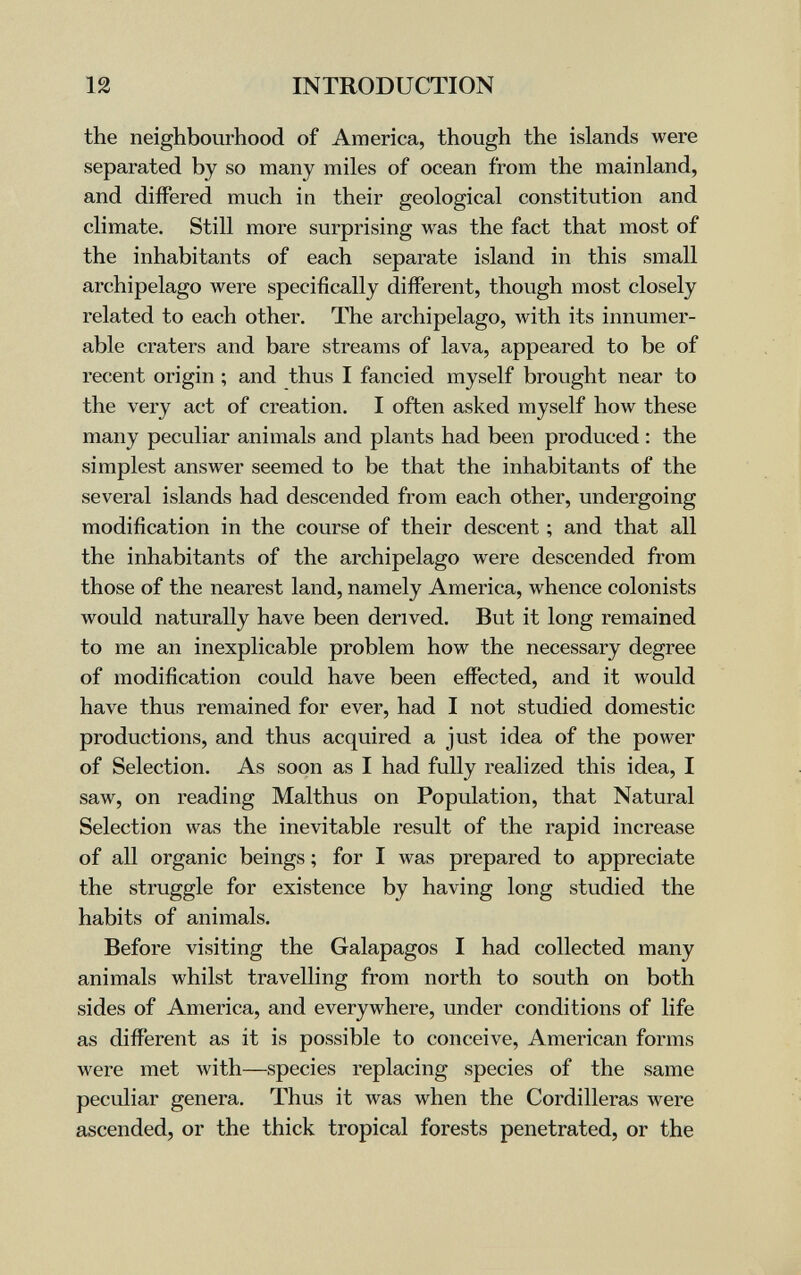 12 INTRODUCTION

the neighbourhood of America, though the islands were separated by so many miles of ocean from the mainland, and differed much in their geological constitution and climate. Still more surprising was the fact that most of the inhabitants of each separate island in this small archipelago were specifically different, though most closely related to each other. The archipelago, with its innumerable craters and bare streams of lava, appeared to be of recent origin ; and thus I fancied myself brought near to the very act of creation. I often asked myself how these many peculiar animals and plants had been produced : the simplest answer seemed to be that the inhabitants of the several islands had descended from each other, undergoing modification in the course of their descent ; and that all the inhabitants of the archipelago were descended from those of the nearest land, namely America, whence colonists would naturally have been derived. But it long remained to me an inexplicable problem how the necessary degree of modification could have been effected, and it would have thus remained for ever, had I not studied domestic productions, and thus acquired a just idea of the power of Selection. As soon as I had fully realized this idea, I saw, on reading Malthus on Population, that Natural Selection was the inevitable result of the rapid increase of all organic beings ; for I was prepared to appreciate the struggle for existence by having long studied the habits of animals.

Before visiting the Galapagos I had collected many animals whilst travelling from north to south on both sides of America, and everywhere, under conditions of life as different as it is possible to conceive, American forms were met with—species replacing species of the same peculiar genera. Thus it was when the Cordilleras were ascended, or the thick tropical forests penetrated, or the